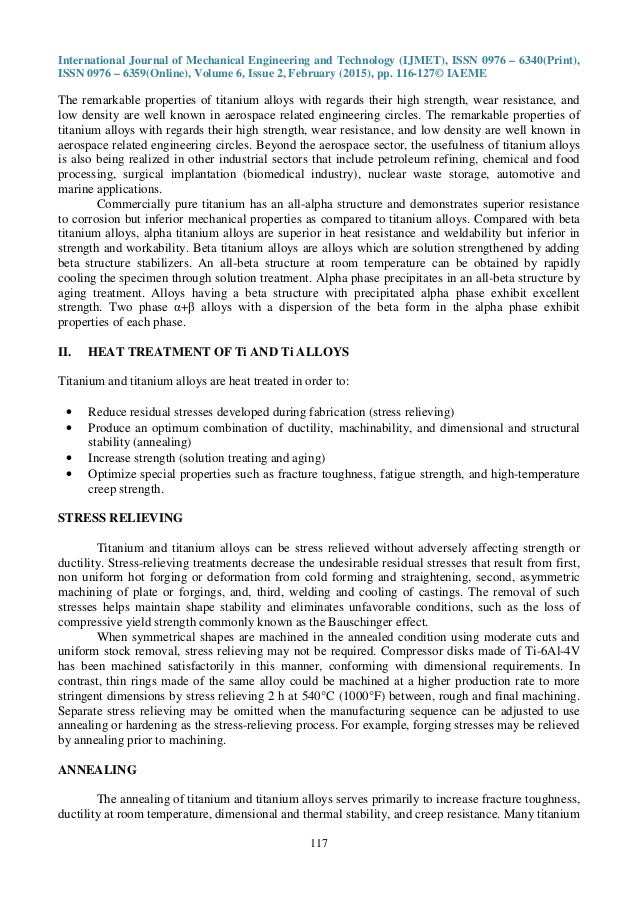 International Journal of Mechanical Engineering and Technology (IJMET), ISSN 0976 – 6340(Print), ISSN 0976 – 6359(Online), Volume 6, Issue 2, February (2015), pp. 116-127© IAEME

The remarkable properties of titanium alloys with regards their high strength, wear resistance, and low density are well known in aerospace related engineering circles. The remarkable properties of titanium alloys with regards their high strength, wear resistance, and low density are well known in aerospace related engineering circles. Beyond the aerospace sector, the usefulness of titanium alloys is also being realized in other industrial sectors that include petroleum refining, chemical and food processing, surgical implantation (biomedical industry), nuclear waste storage, automotive and marine applications.

Commercially pure titanium has an all-alpha structure and demonstrates superior resistance to corrosion but inferior mechanical properties as compared to titanium alloys. Compared with beta titanium alloys, alpha titanium alloys are superior in heat resistance and weldability but inferior in strength and workability. Beta titanium alloys are alloys which are solution strengthened by adding beta structure stabilizers. An all-beta structure at room temperature can be obtained by rapidly cooling the specimen through solution treatment. Alpha phase precipitates in an all-beta structure by aging treatment. Alloys having a beta structure with precipitated alpha phase exhibit excellent strength. Two phase α+β alloys with a dispersion of the beta form in the alpha phase exhibit properties of each phase.

II. HEAT TREATMENT OF Ti AND Ti ALLOYS

Titanium and titanium alloys are heat treated in order to:

• Reduce residual stresses developed during fabrication (stress relieving)
• Produce an optimum combination of ductility, machinability, and dimensional and structural stability (annealing)
• Increase strength (solution treating and aging)
• Optimize special properties such as fracture toughness, fatigue strength, and high-temperature creep strength.

STRESS RELIEVING

Titanium and titanium alloys can be stress relieved without adversely affecting strength or ductility. Stress-relieving treatments decrease the undesirable residual stresses that result from first, non uniform hot forging or deformation from cold forming and straightening, second, asymmetric machining of plate or forgings, and, third, welding and cooling of castings. The removal of such stresses helps maintain shape stability and eliminates unfavorable conditions, such as the loss of compressive yield strength commonly known as the Bauschinger effect.

When symmetrical shapes are machined in the annealed condition using moderate cuts and uniform stock removal, stress relieving may not be required. Compressor disks made of Ti-6Al-4V has been machined satisfactorily in this manner, conforming with dimensional requirements. In contrast, thin rings made of the same alloy could be machined at a higher production rate to more stringent dimensions by stress relieving 2 h at 540°C (1000°F) between, rough and final machining. Separate stress relieving may be omitted when the manufacturing sequence can be adjusted to use annealing or hardening as the stress-relieving process. For example, forging stresses may be relieved by annealing prior to machining.

ANNEALING

The annealing of titanium and titanium alloys serves primarily to increase fracture toughness, ductility at room temperature, dimensional and thermal stability, and creep resistance. Many titanium

117